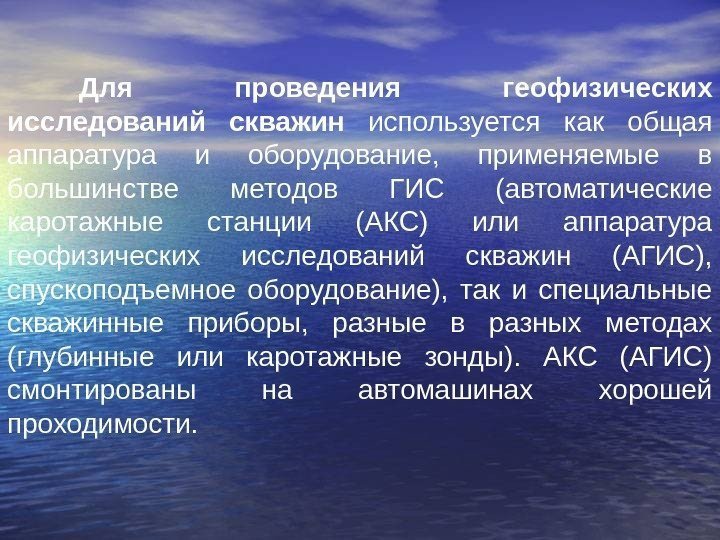 Для проведения геофизических исследований скважин используется как общая аппаратура и оборудование, применяемые в большинстве методов ГИС (автоматические каротажные станции (АКС) или аппаратура геофизических исследований скважин (АГИС), спускоподъемное оборудование), так и специальные скважинные приборы, разные в разных методах (глубинные или каротажные зонды). АКС (АГИС) смонтированы на автомашинах хорошей проходимости.